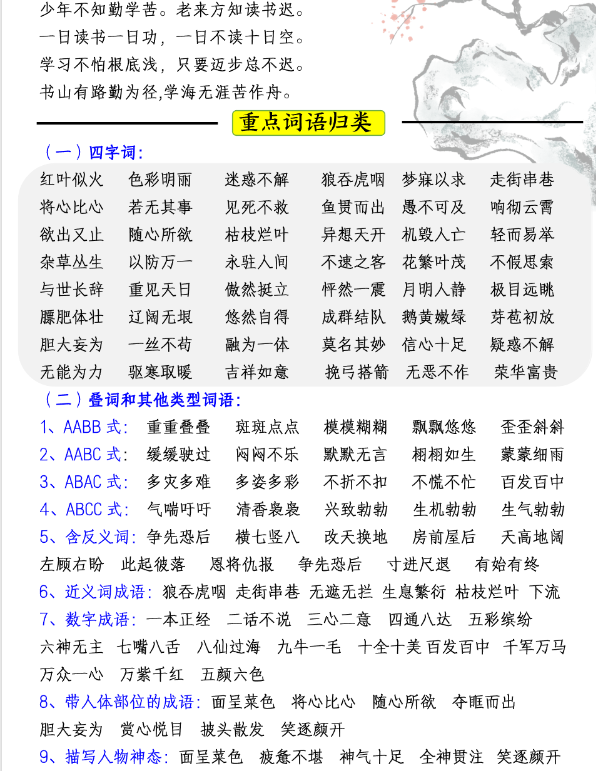 少年不知勤学苦。老来方知读书迟。
一日读书一日功，一日不读十日空。
学习不怕根底浅，只要迈步总不迟。
书山有路勤为径，学海无涯苦作舟。

重点词语归类

（一）四字词：

红叶似火　色彩明丽　迷惑不解　狼吞虎咽　梦寐以求　走街串巷
将心比心　若无其事　见死不救　鱼贯而出　愚不可及　响彻云霄
欲出又止　随心所欲　枯枝烂叶　异想天开　机毁人亡　轻而易举
杂草丛生　以防万一　永驻人间　不速之客　花繁叶茂　不假思索
与世长辞　重见天日　傲然挺立　怦然一震　月明人静　极目远眺
膘肥体壮　辽阔无垠　悠然自得　成群结队　鹅黄嫩绿　芽苞初放
胆大妄为　一丝不苟　融为一体　莫名其妙　信心十足　疑惑不解
无能为力　驱寒取暖　吉祥如意　挽弓搭箭　无恶不作　荣华富贵

（二）叠词和其他类型词语：
1、AABB 式：重重叠叠　斑斑点点　模模糊糊　飘飘悠悠　歪歪斜斜
2、AABC 式：缓缓驶过　闷闷不乐　默默无言　栩栩如生　蒙蒙细雨
3、ABAC 式：多灾多难　多姿多彩　不折不扣　不慌不忙　百发百中
4、ABCC 式：气喘吁吁　清香袅袅　兴致勃勃　生机勃勃　生气勃勃
5、含反义词：争先恐后　横七竖八　改天换地　房前屋后　天高地阔　左顾右盼　此起彼落　恩将仇报　争先恐后　寸进尺退　有始有终
6、近义词成语：狼吞虎咽 走街串巷 无遮无拦 生息繁衍 枯枝烂叶 下流
7、数字成语：一本正经　二话不说　三心二意　四通八达　五彩缤纷　六神无主　七嘴八舌　八仙过海　九牛一毛　十全十美 百发百中　千军万马　万众一心　万紫千红　五颜六色
8、带人体部位的成语：面呈菜色　将心比心　随心所欲　夺眶而出　胆大妄为　赏心悦目　披头散发　笑逐颜开
9、描写人物神态：面呈菜色　疲惫不堪　神气十足　全神贯注　笑逐颜开